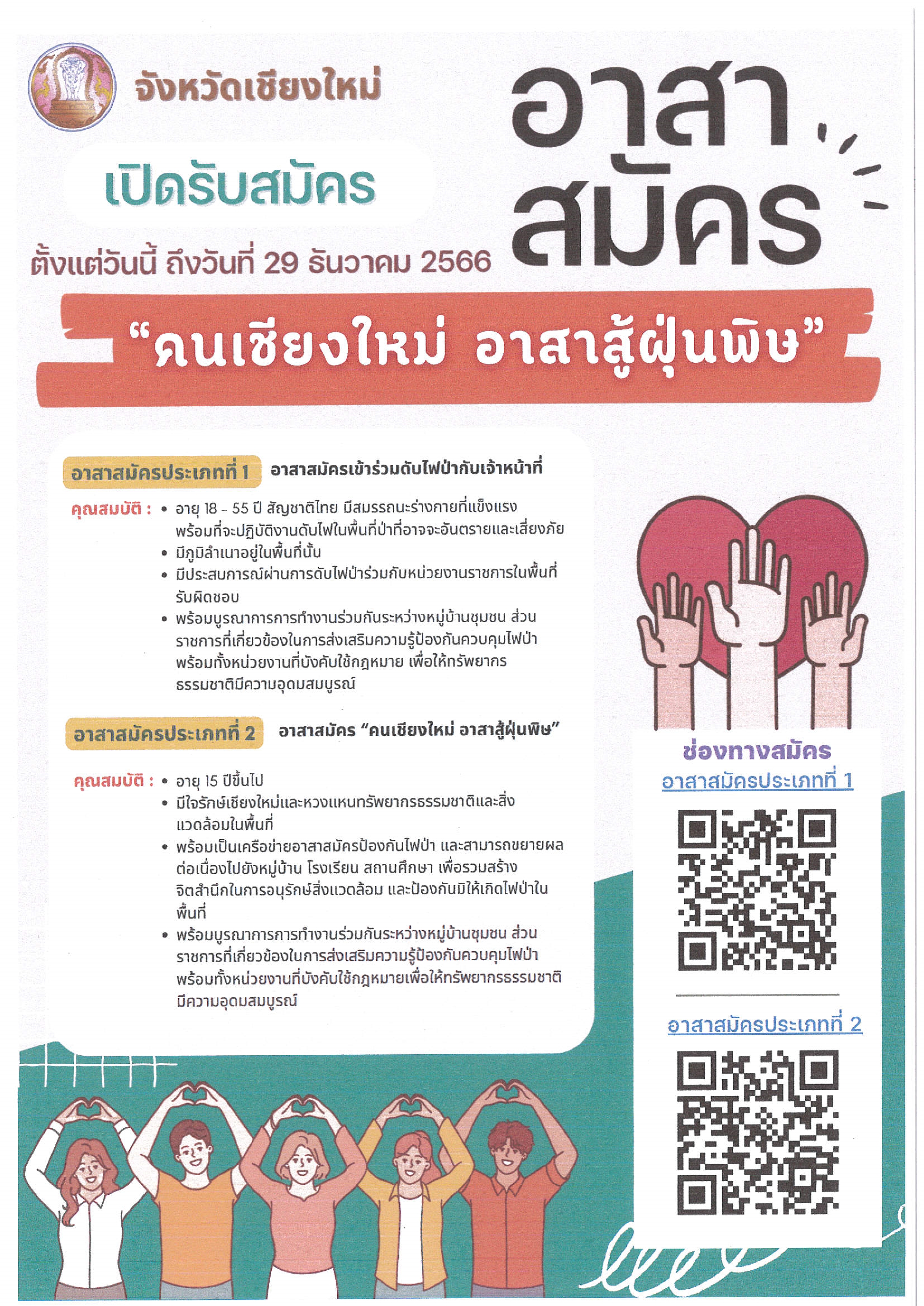 จังหวัดเชียงใหม่

เปิดรับสมัคร

ตั้งแต่วันนี้ ถึงวันที่ 29 ธันวาคม 2566

อาสา
สมัคร

“คนเชียงใหม่ อาสาสู้ฝุ่นพิษ”

อาสาสมัครประเภทที่ 1 อาสาสมัครเข้าร่วมดับไฟป่ากับเจ้าหน้าที่

คุณสมบัติ :
• อายุ 18 - 55 ปี สัญชาติไทย มีสมรรถนะร่างกายที่แข็งแรง พร้อมที่จะปฏิบัติงานดับไฟในพื้นที่ป่าที่อาจจะอันตรายและเสี่ยงภัย
• มีภูมิลำเนาอยู่ในพื้นที่นั้น
• มีประสบการณ์ผ่านการดับไฟป่าร่วมกับหน่วยงานราชการในพื้นที่รับผิดชอบ
• พร้อมบูรณาการการทำงานร่วมกันระหว่างหมู่บ้านชุมชน ส่วนราชการที่เกี่ยวข้องในการส่งเสริมความรู้ป้องกันควบคุมไฟป่า พร้อมทั้งหน่วยงานที่บังคับใช้กฎหมาย เพื่อให้ทรัพยากรธรรมชาติมีความอุดมสมบูรณ์

อาสาสมัครประเภทที่ 2 อาสาสมัคร “คนเชียงใหม่ อาสาสู้ฝุ่นพิษ”

คุณสมบัติ :
• อายุ 15 ปีขึ้นไป
• มีใจรักษ์เชียงใหม่และหวงแหนทรัพยากรธรรมชาติและสิ่งแวดล้อมในพื้นที่
• พร้อมเป็นเครือข่ายอาสาสมัครป้องกันไฟป่า และสามารถขยายผลต่อเนื่องไปยังหมู่บ้าน โรงเรียน สถานศึกษา เพื่อรวมสร้างจิตสำนึกในการอนุรักษ์สิ่งแวดล้อม และป้องกันมิให้เกิดไฟป่าในพื้นที่
• พร้อมบูรณาการการทำงานร่วมกันระหว่างหมู่บ้านชุมชน ส่วนราชการที่เกี่ยวข้องในการส่งเสริมความรู้ป้องกันควบคุมไฟป่า พร้อมทั้งหน่วยงานที่บังคับใช้กฎหมายเพื่อให้ทรัพยากรธรรมชาติมีความอุดมสมบูรณ์

ช่องทางสมัคร
อาสาสมัครประเภทที่ 1

อาสาสมัครประเภทที่ 2